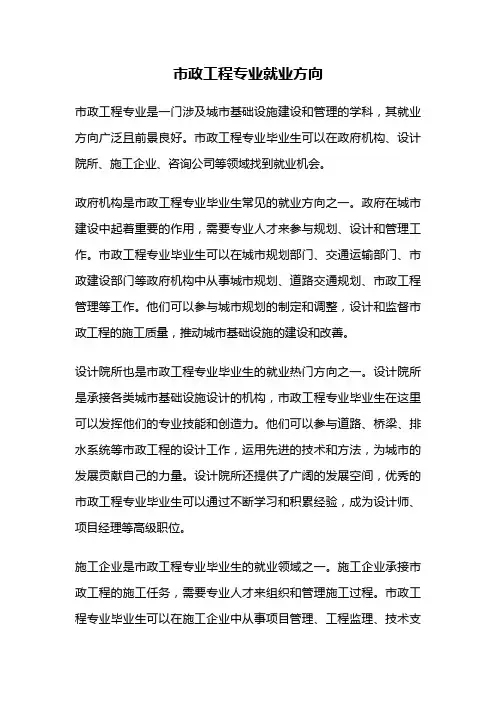 市政工程专业就业方向

市政工程专业是一门涉及城市基础设施建设和管理的学科，其就业方向广泛且前景良好。市政工程专业毕业生可以在政府机构、设计院所、施工企业、咨询公司等领域找到就业机会。

政府机构是市政工程专业毕业生常见的就业方向之一。政府在城市建设中起着重要的作用，需要专业人才来参与规划、设计和管理工作。市政工程专业毕业生可以在城市规划部门、交通运输部门、市政建设部门等政府机构中从事城市规划、道路交通规划、市政工程管理等工作。他们可以参与城市规划的制定和调整，设计和监督市政工程的施工质量，推动城市基础设施的建设和改善。

设计院所也是市政工程专业毕业生的就业热门方向之一。设计院所是承接各类城市基础设施设计的机构，市政工程专业毕业生在这里可以发挥他们的专业技能和创造力。他们可以参与道路、桥梁、排水系统等市政工程的设计工作，运用先进的技术和方法，为城市的发展贡献自己的力量。设计院所还提供了广阔的发展空间，优秀的市政工程专业毕业生可以通过不断学习和积累经验，成为设计师、项目经理等高级职位。

施工企业是市政工程专业毕业生的就业领域之一。施工企业承接市政工程的施工任务，需要专业人才来组织和管理施工过程。市政工程专业毕业生可以在施工企业中从事项目管理、工程监理、技术支